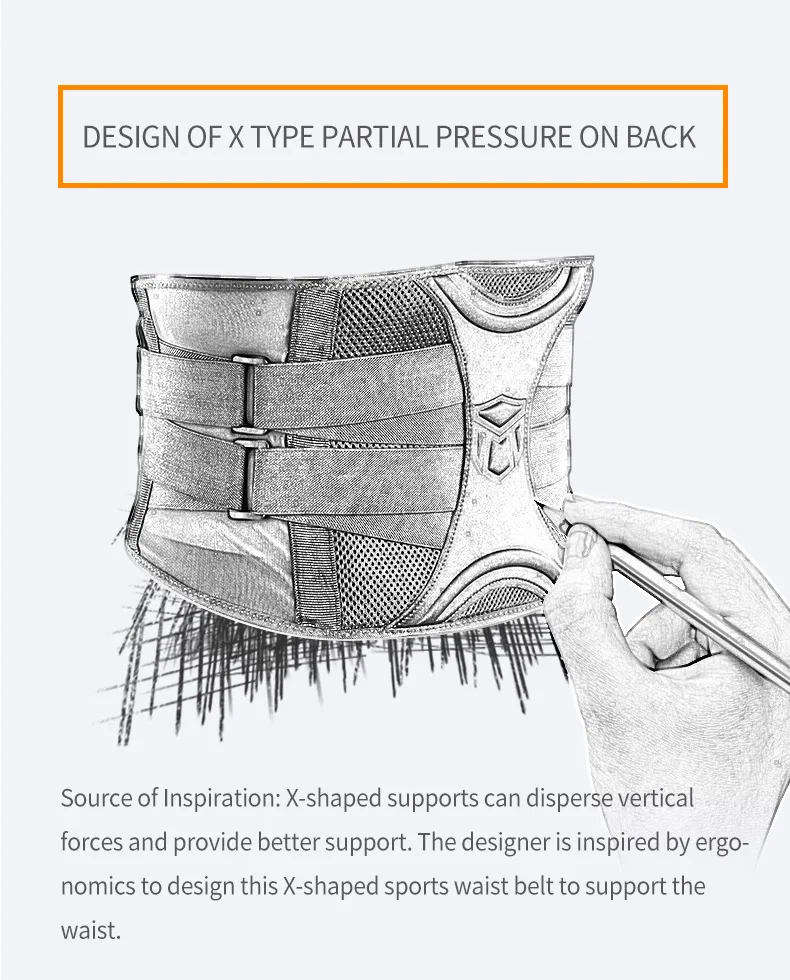 DESIGN OF X TYPE PARTIAL PRESSURE ON BACK

Source of Inspiration: X-shaped supports can disperse vertical forces and provide better support. The designer is inspired by ergonomics to design this X-shaped sports waist belt to support the waist.